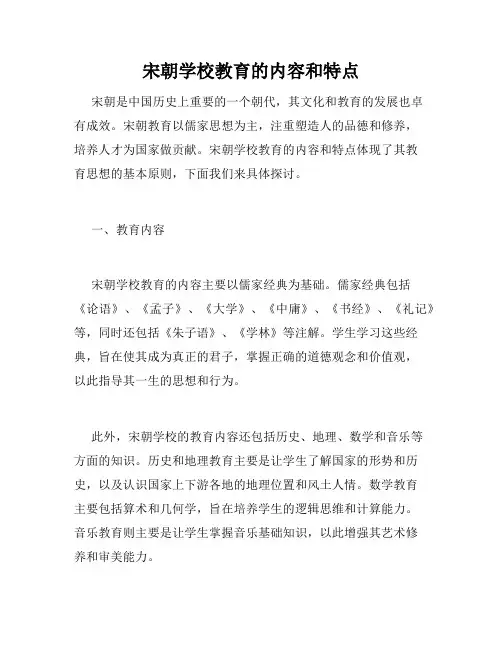 宋朝学校教育的内容和特点

宋朝是中国历史上重要的一个朝代，其文化和教育的发展也卓有成效。宋朝教育以儒家思想为主，注重塑造人的品德和修养，培养人才为国家做贡献。宋朝学校教育的内容和特点体现了其教育思想的基本原则，下面我们来具体探讨。

一、教育内容

宋朝学校教育的内容主要以儒家经典为基础。儒家经典包括《论语》、《孟子》、《大学》、《中庸》、《书经》、《礼记》等，同时还包括《朱子语》、《学林》等注解。学生学习这些经典，旨在使其成为真正的君子，掌握正确的道德观念和价值观，以此指导其一生的思想和行为。

此外，宋朝学校的教育内容还包括历史、地理、数学和音乐等方面的知识。历史和地理教育主要是让学生了解国家的形势和历史，以及认识国家上下游各地的地理位置和风土人情。数学教育主要包括算术和几何学，旨在培养学生的逻辑思维和计算能力。音乐教育则主要是让学生掌握音乐基础知识，以此增强其艺术修养和审美能力。